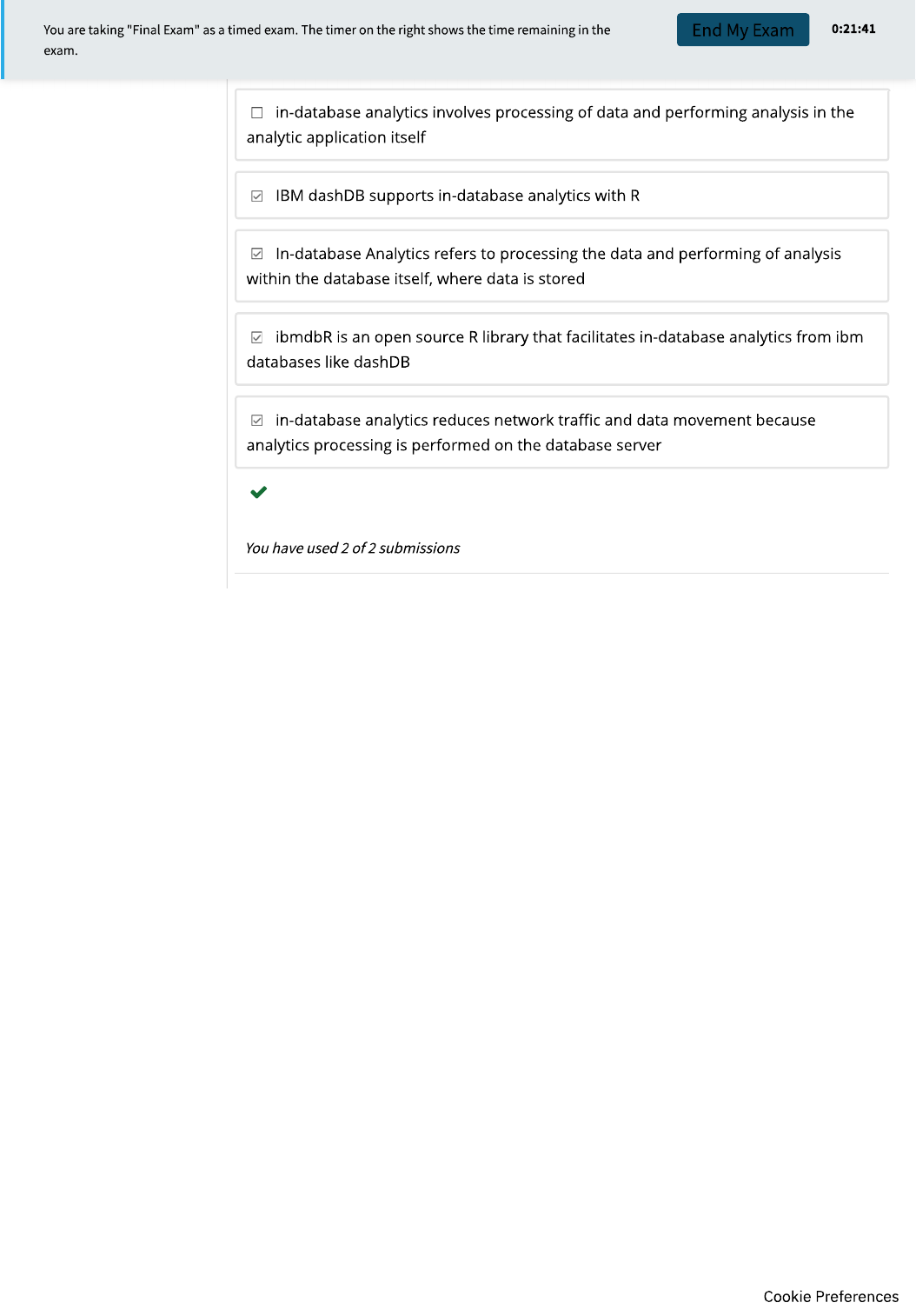 You are taking "Final Exam" as a timed exam. The timer on the right shows the time remaining in the exam.

End My Exam

0:21:41

☐ in-database analytics involves processing of data and performing analysis in the analytic application itself

☑ IBM dashDB supports in-database analytics with R

☑ In-database Analytics refers to processing the data and performing of analysis within the database itself, where data is stored

☑ ibmdbR is an open source R library that facilitates in-database analytics from ibm databases like dashDB

☑ in-database analytics reduces network traffic and data movement because analytics processing is performed on the database server

You have used 2 of 2 submissions

Cookie Preferences